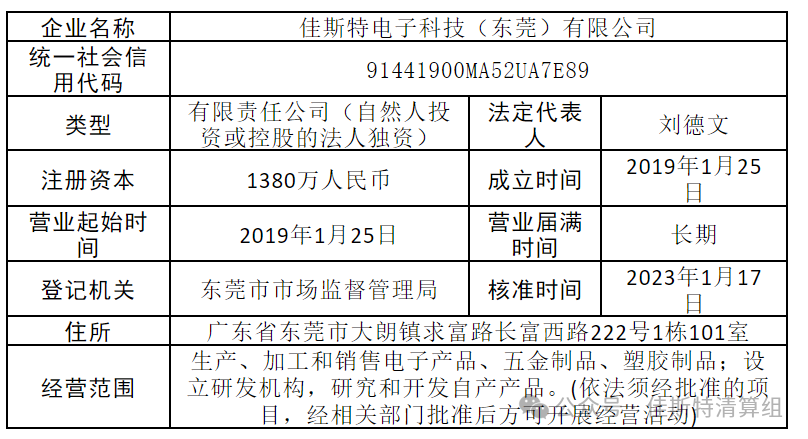 | 企业名称 | 佳斯特电子科技（东莞）有限公司 | | |
|---|---|---|---|
| 统一社会信用代码 | 91441900MA52UA7E89 | | |
| 类型 | 有限责任公司（自然人投资或控股的法人独资） | 法定代表人 | 刘德文 |
| 注册资本 | 1380万人民币 | 成立时间 | 2019年1月25日 |
| 营业起始时间 | 2019年1月25日 | 营业届满时间 | 长期 |
| 登记机关 | 东莞市市场监督管理局 | 核准时间 | 2023年1月17日 |
| 住所 | 广东省东莞市大朗镇求富路长富西路222号1栋101室 | | |
| 经营范围 | 生产、加工和销售电子产品、五金制品、塑胶制品；设立研发机构，研究和开发自产产品。(依法须经批准的项目，经相关部门批准后方可开展经营活动) | | |

公众号 · 佳斯特清算组